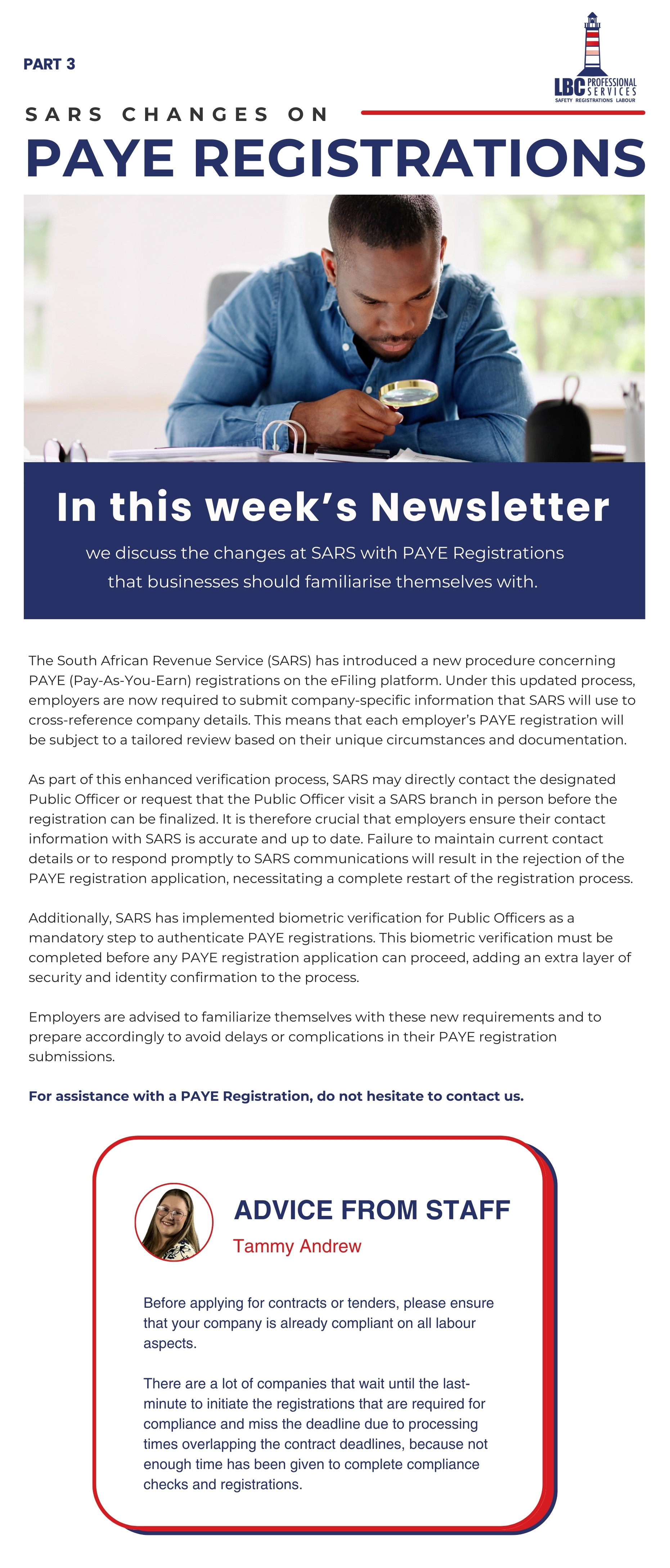 PART 3

LBC PROFESSIONAL SERVICES
SAFETY REGISTRATIONS LABOUR

SARS CHANGES ON

PAYE REGISTRATIONS

In this week's Newsletter

we discuss the changes at SARS with PAYE Registrations that businesses should familiarise themselves with.

The South African Revenue Service (SARS) has introduced a new procedure concerning PAYE (Pay-As-You-Earn) registrations on the eFiling platform. Under this updated process, employers are now required to submit company-specific information that SARS will use to cross-reference company details. This means that each employer's PAYE registration will be subject to a tailored review based on their unique circumstances and documentation.

As part of this enhanced verification process, SARS may directly contact the designated Public Officer or request that the Public Officer visit a SARS branch in person before the registration can be finalized. It is therefore crucial that employers ensure their contact information with SARS is accurate and up to date. Failure to maintain current contact details or to respond promptly to SARS communications will result in the rejection of the PAYE registration application, necessitating a complete restart of the registration process.

Additionally, SARS has implemented biometric verification for Public Officers as a mandatory step to authenticate PAYE registrations. This biometric verification must be completed before any PAYE registration application can proceed, adding an extra layer of security and identity confirmation to the process.

Employers are advised to familiarize themselves with these new requirements and to prepare accordingly to avoid delays or complications in their PAYE registration submissions.

For assistance with a PAYE Registration, do not hesitate to contact us.

ADVICE FROM STAFF
Tammy Andrew

Before applying for contracts or tenders, please ensure that your company is already compliant on all labour aspects.

There are a lot of companies that wait until the last-minute to initiate the registrations that are required for compliance and miss the deadline due to processing times overlapping the contract deadlines, because not enough time has been given to complete compliance checks and registrations.